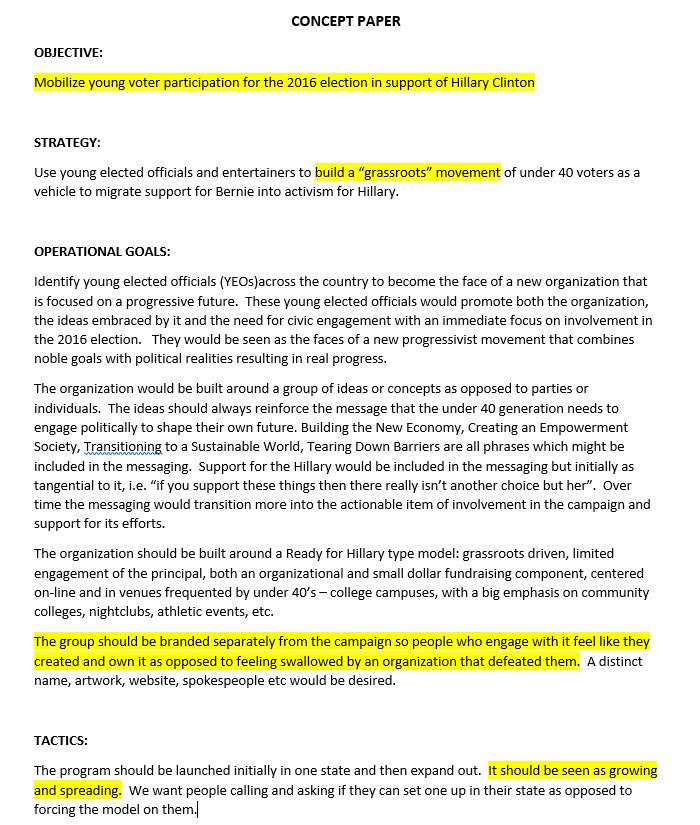 CONCEPT PAPER

OBJECTIVE:

Mobilize young voter participation for the 2016 election in support of Hillary Clinton

STRATEGY:

Use young elected officials and entertainers to build a "grassroots" movement of under 40 voters as a vehicle to migrate support for Bernie into activism for Hillary.

OPERATIONAL GOALS:

Identify young elected officials (YEOs)across the country to become the face of a new organization that is focused on a progressive future. These young elected officials would promote both the organization, the ideas embraced by it and the need for civic engagement with an immediate focus on involvement in the 2016 election. They would be seen as the faces of a new progressivist movement that combines noble goals with political realities resulting in real progress.

The organization would be built around a group of ideas or concepts as opposed to parties or individuals. The ideas should always reinforce the message that the under 40 generation needs to engage politically to shape their own future. Building the New Economy, Creating an Empowerment Society, Transitioning to a Sustainable World, Tearing Down Barriers are all phrases which might be included in the messaging. Support for the Hillary would be included in the messaging but initially as tangential to it, i.e. "if you support these things then there really isn't another choice but her". Over time the messaging would transition more into the actionable item of involvement in the campaign and support for its efforts.

The organization should be built around a Ready for Hillary type model: grassroots driven, limited engagement of the principal, both an organizational and small dollar fundraising component, centered on-line and in venues frequented by under 40's – college campuses, with a big emphasis on community colleges, nightclubs, athletic events, etc.

The group should be branded separately from the campaign so people who engage with it feel like they created and own it as opposed to feeling swallowed by an organization that defeated them. A distinct name, artwork, website, spokespeople etc would be desired.

TACTICS:

The program should be launched initially in one state and then expand out. It should be seen as growing and spreading. We want people calling and asking if they can set one up in their state as opposed to forcing the model on them.